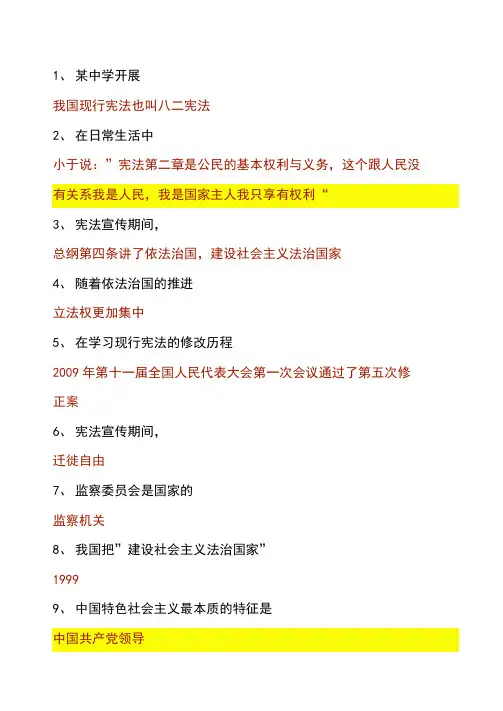 1、某中学开展

我国现行宪法也叫八二宪法

2、在日常生活中

小于说：”宪法第二章是公民的基本权利与义务，这个跟人民没有关系我是人民，我是国家主人我只享有权利“

3、宪法宣传期间，

总纲第四条讲了依法治国，建设社会主义法治国家

4、随着依法治国的推进

立法权更加集中

5、在学习现行宪法的修改历程

2009年第十一届全国人民代表大会第一次会议通过了第五次修正案

6、宪法宣传期间，

迁徙自由

7、监察委员会是国家的

监察机关

8、我国把”建设社会主义法治国家”

1999

9、中国特色社会主义最本质的特征是

中国共产党领导